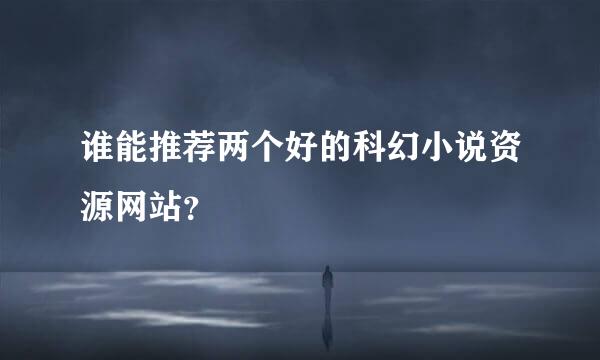 谁能推荐两个好的科幻小说资源网站?